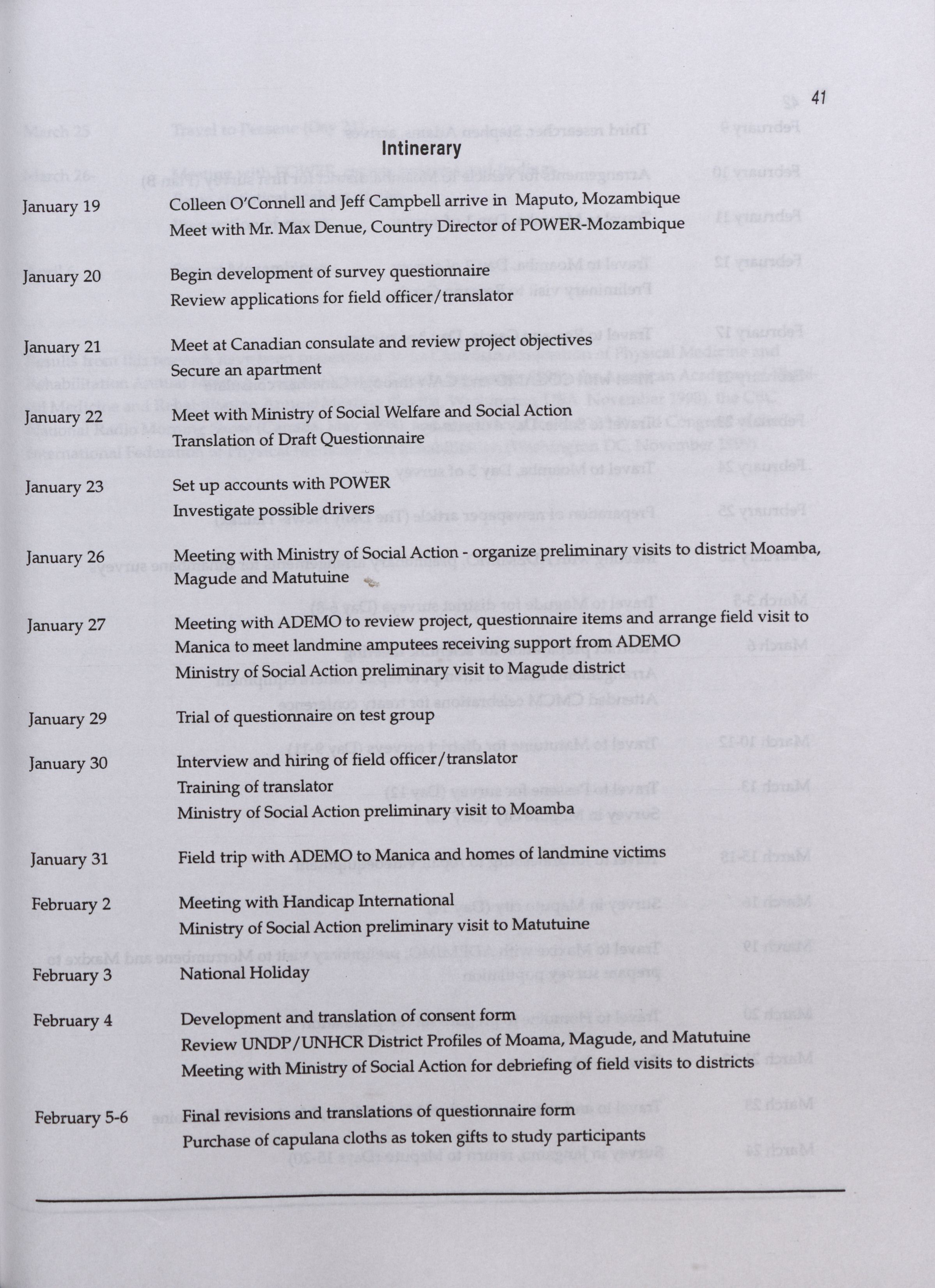 41

Intinerary

January 19 Colleen O'Connell and Jeff Campbell arrive in Maputo, Mozambique
Meet with Mr. Max Denue, Country Director of POWER-Mozambique

January 20 Begin development of survey questionnaire
Review applications for field officer/translator

January 21 Meet at Canadian consulate and review project objectives
Secure an apartment

January 22 Meet with Ministry of Social Welfare and Social Action
Translation of Draft Questionnaire

January 23 Set up accounts with POWER
Investigate possible drivers

January 26 Meeting with Ministry of Social Action - organize preliminary visits to district Moamba, Magude and Matutuine

January 27 Meeting with ADEMO to review project, questionnaire items and arrange field visit to Manica to meet landmine amputees receiving support from ADEMO
Ministry of Social Action preliminary visit to Magude district

January 29 Trial of questionnaire on test group

January 30 Interview and hiring of field officer/translator
Training of translator
Ministry of Social Action preliminary visit to Moamba

January 31 Field trip with ADEMO to Manica and homes of landmine victims

February 2 Meeting with Handicap International
Ministry of Social Action preliminary visit to Matutuine

February 3 National Holiday

February 4 Development and translation of consent form
Review UNDP/UNHCR District Profiles of Moama, Magude, and Matutuine
Meeting with Ministry of Social Action for debriefing of field visits to districts

February 5-6 Final revisions and translations of questionnaire form
Purchase of capulana cloths as token gifts to study participants